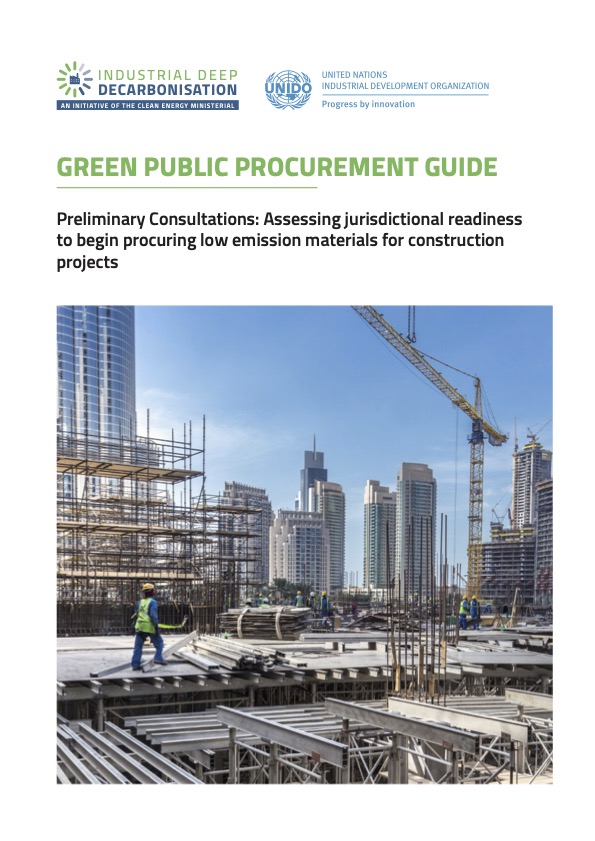 INDUSTRIAL DEEP DECARBONISATION
AN INITIATIVE OF THE CLEAN ENERGY MINISTERIAL

UNIDO
UNITED NATIONS
INDUSTRIAL DEVELOPMENT ORGANIZATION
Progress by innovation

GREEN PUBLIC PROCUREMENT GUIDE

Preliminary Consultations: Assessing jurisdictional readiness to begin procuring low emission materials for construction projects